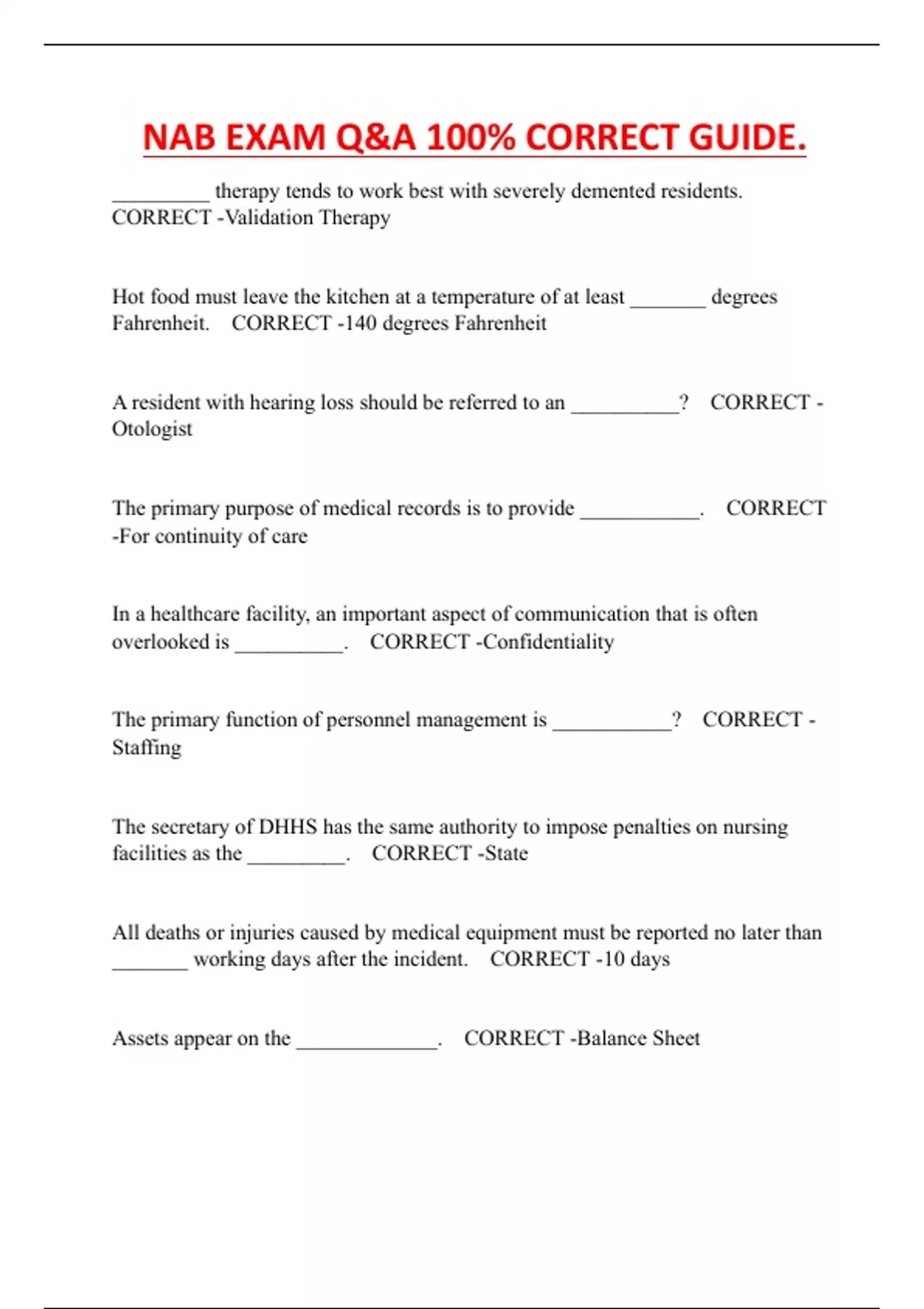 NAB EXAM Q&A 100% CORRECT GUIDE.

_________ therapy tends to work best with severely demented residents. CORRECT -Validation Therapy

Hot food must leave the kitchen at a temperature of at least _______ degrees Fahrenheit. CORRECT -140 degrees Fahrenheit

A resident with hearing loss should be referred to an __________? CORRECT -Otologist

The primary purpose of medical records is to provide ___________. CORRECT -For continuity of care

In a healthcare facility, an important aspect of communication that is often overlooked is __________. CORRECT -Confidentiality

The primary function of personnel management is ___________? CORRECT -Staffing

The secretary of DHHS has the same authority to impose penalties on nursing facilities as the _________. CORRECT -State

All deaths or injuries caused by medical equipment must be reported no later than _______ working days after the incident. CORRECT -10 days

Assets appear on the _____________. CORRECT -Balance Sheet